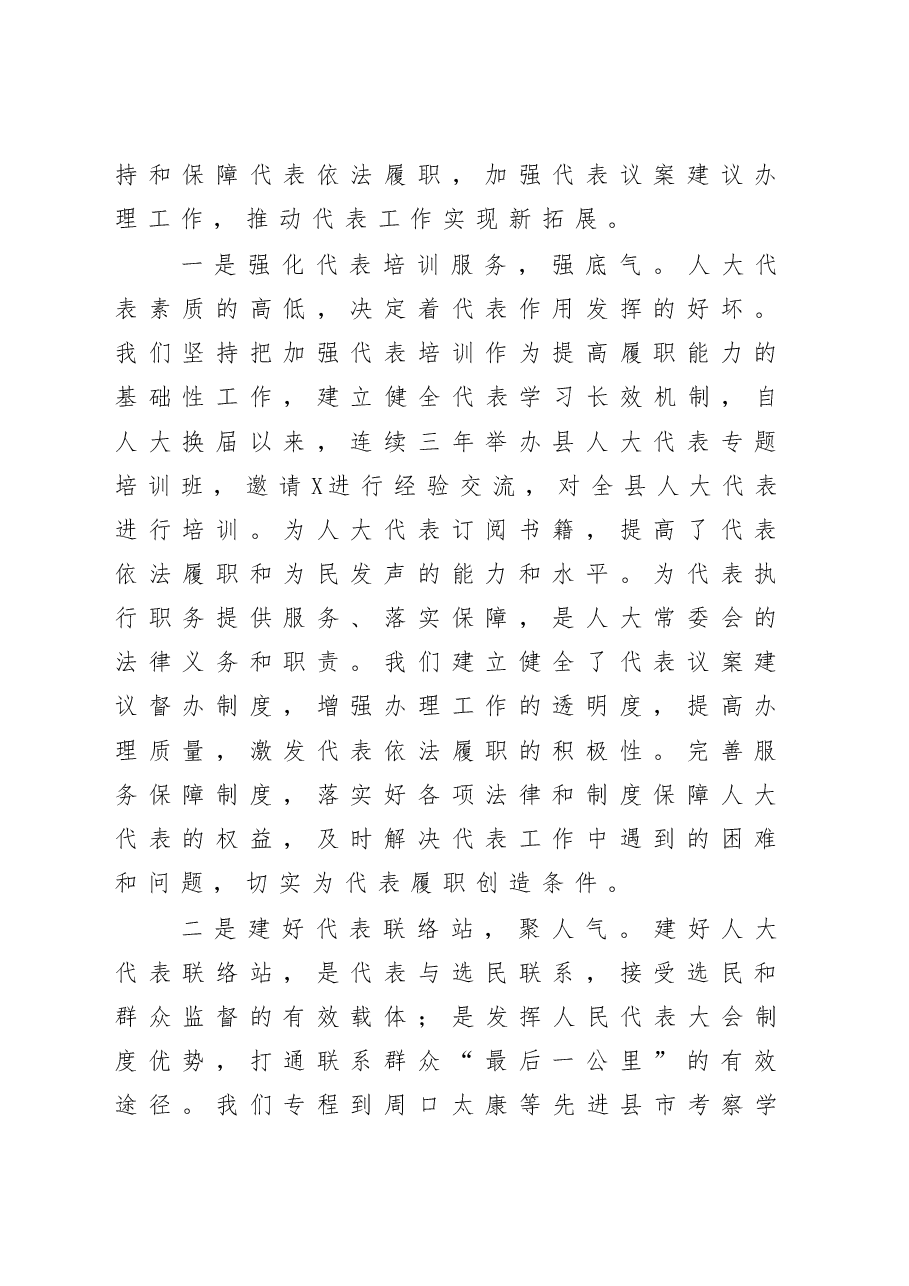 持和保障代表依法履职，加强代表议案建议办理工作，推动代表工作实现新拓展。

一是强化代表培训服务，强底气。人大代表素质的高低，决定着代表作用发挥的好坏。我们坚持把加强代表培训作为提高履职能力的基础性工作，建立健全代表学习长效机制，自人大换届以来，连续三年举办县人大代表专题培训班，邀请X进行经验交流，对全县人大代表进行培训。为人大代表订阅书籍，提高了代表依法履职和为民发声的能力和水平。为代表执行职务提供服务、落实保障，是人大常委会的法律义务和职责。我们建立健全了代表议案建议督办制度，增强办理工作的透明度，提高办理质量，激发代表依法履职的积极性。完善服务保障制度，落实好各项法律和制度保障人大代表的权益，及时解决代表工作中遇到的困难和问题，切实为代表履职创造条件。

二是建好代表联络站，聚人气。建好人大代表联络站，是代表与选民联系，接受选民和群众监督的有效载体；是发挥人民代表大会制度优势，打通联系群众“最后一公里”的有效途径。我们专程到周口太康等先进县市考察学